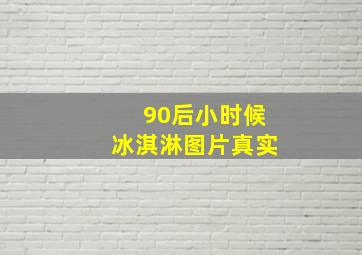 90后小时候
冰淇淋图片真实